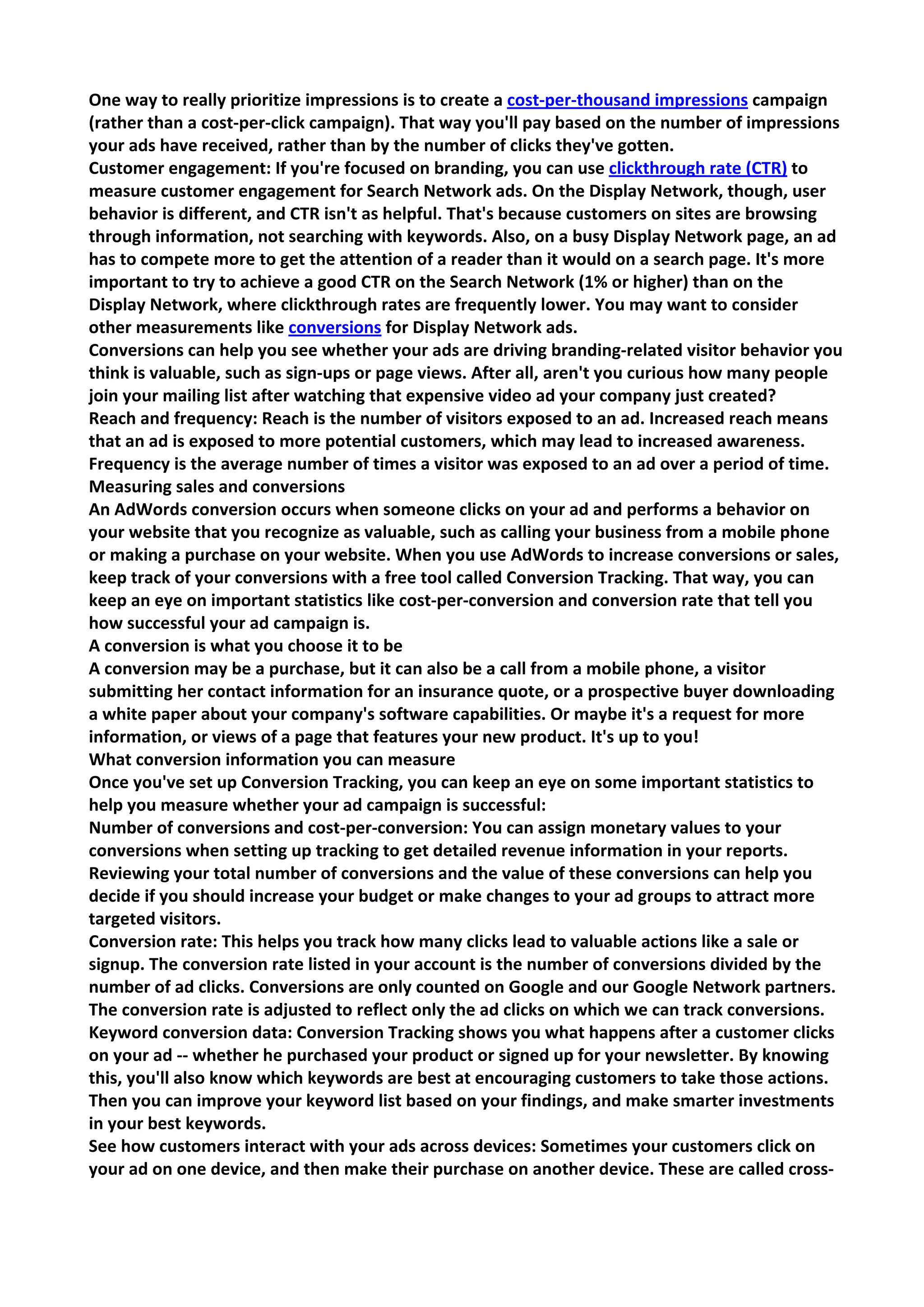 One way to really prioritize impressions is to create a cost-per-thousand impressions campaign (rather than a cost-per-click campaign). That way you'll pay based on the number of impressions your ads have received, rather than by the number of clicks they've gotten.
Customer engagement: If you're focused on branding, you can use clickthrough rate (CTR) to measure customer engagement for Search Network ads. On the Display Network, though, user behavior is different, and CTR isn't as helpful. That's because customers on sites are browsing through information, not searching with keywords. Also, on a busy Display Network page, an ad has to compete more to get the attention of a reader than it would on a search page. It's more important to try to achieve a good CTR on the Search Network (1% or higher) than on the Display Network, where clickthrough rates are frequently lower. You may want to consider other measurements like conversions for Display Network ads.
Conversions can help you see whether your ads are driving branding-related visitor behavior you think is valuable, such as sign-ups or page views. After all, aren't you curious how many people join your mailing list after watching that expensive video ad your company just created?
Reach and frequency: Reach is the number of visitors exposed to an ad. Increased reach means that an ad is exposed to more potential customers, which may lead to increased awareness. Frequency is the average number of times a visitor was exposed to an ad over a period of time.
Measuring sales and conversions
An AdWords conversion occurs when someone clicks on your ad and performs a behavior on your website that you recognize as valuable, such as calling your business from a mobile phone or making a purchase on your website. When you use AdWords to increase conversions or sales, keep track of your conversions with a free tool called Conversion Tracking. That way, you can keep an eye on important statistics like cost-per-conversion and conversion rate that tell you how successful your ad campaign is.
A conversion is what you choose it to be
A conversion may be a purchase, but it can also be a call from a mobile phone, a visitor submitting her contact information for an insurance quote, or a prospective buyer downloading a white paper about your company's software capabilities. Or maybe it's a request for more information, or views of a page that features your new product. It's up to you!
What conversion information you can measure
Once you've set up Conversion Tracking, you can keep an eye on some important statistics to help you measure whether your ad campaign is successful:
Number of conversions and cost-per-conversion: You can assign monetary values to your conversions when setting up tracking to get detailed revenue information in your reports. Reviewing your total number of conversions and the value of these conversions can help you decide if you should increase your budget or make changes to your ad groups to attract more targeted visitors.
Conversion rate: This helps you track how many clicks lead to valuable actions like a sale or signup. The conversion rate listed in your account is the number of conversions divided by the number of ad clicks. Conversions are only counted on Google and our Google Network partners. The conversion rate is adjusted to reflect only the ad clicks on which we can track conversions.
Keyword conversion data: Conversion Tracking shows you what happens after a customer clicks on your ad -- whether he purchased your product or signed up for your newsletter. By knowing this, you'll also know which keywords are best at encouraging customers to take those actions. Then you can improve your keyword list based on your findings, and make smarter investments in your best keywords.
See how customers interact with your ads across devices: Sometimes your customers click on your ad on one device, and then make their purchase on another device. These are called cross-